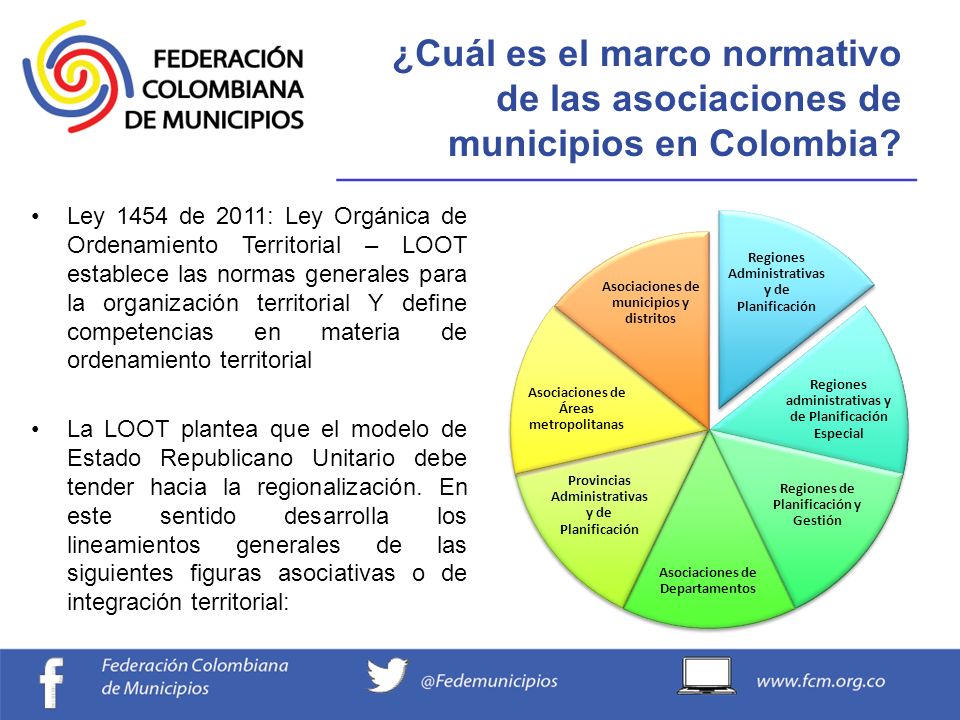 FEDERACIÓN COLOMBIANA DE MUNICIPIOS

¿Cuál es el marco normativo de las asociaciones de municipios en Colombia?

• Ley 1454 de 2011: Ley Orgánica de Ordenamiento Territorial – LOOT establece las normas generales para la organización territorial Y define competencias en materia de ordenamiento territorial

• La LOOT plantea que el modelo de Estado Republicano Unitario debe tender hacia la regionalización. En este sentido desarrolla los lineamientos generales de las siguientes figuras asociativas o de integración territorial:

Regiones Administrativas y de Planificación

Regiones administrativas y de Planificación Especial

Regiones de Planificación y Gestión

Asociaciones de Departamentos

Provincias Administrativas y de Planificación

Asociaciones de Áreas metropolitanas

Asociaciones de municipios y distritos

Federación Colombiana de Municipios

@Fedemunicipios

www.fcm.org.co